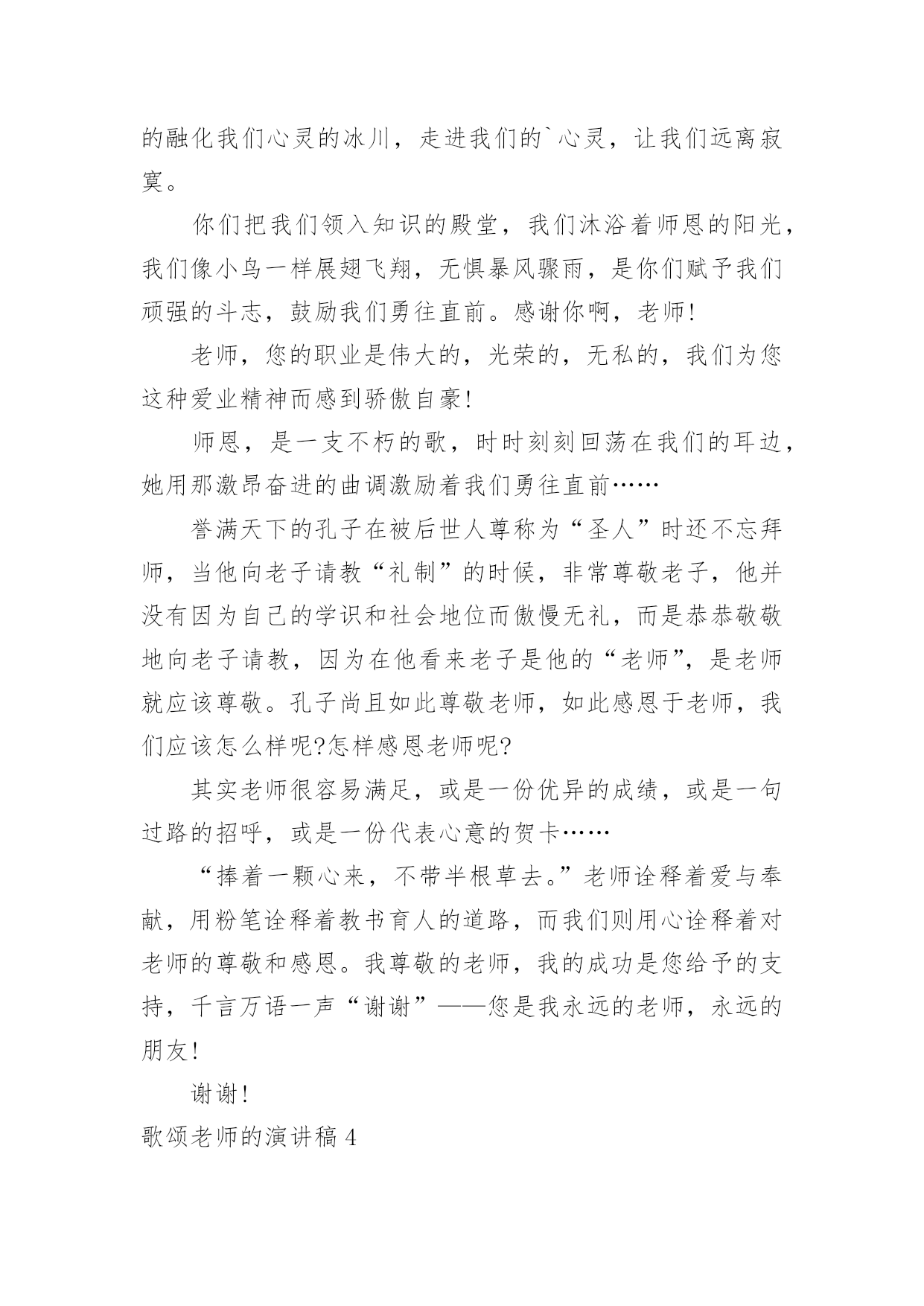 的融化我们心灵的冰川，走进我们的`心灵，让我们远离寂寞。

你们把我们领入知识的殿堂，我们沐浴着师恩的阳光，我们像小鸟一样展翅飞翔，无惧暴风骤雨，是你们赋予我们顽强的斗志，鼓励我们勇往直前。感谢你啊，老师！

老师，您的职业是伟大的，光荣的，无私的，我们为您这种爱业精神而感到骄傲自豪！

师恩，是一支不朽的歌，时时刻刻回荡在我们的耳边，她用那激昂奋进的曲调激励着我们勇往直前……

誉满天下的孔子在被后世人尊称为“圣人”时还不忘拜师，当他向老子请教“礼制”的时候，非常尊敬老子，他并没有因为自己的学识和社会地位而傲慢无礼，而是恭恭敬敬地向老子请教，因为在他看来老子是他的“老师”，是老师就应该尊敬。孔子尚且如此尊敬老师，如此感恩于老师，我们应该怎么样呢?怎样感恩老师呢?

其实老师很容易满足，或是一份优异的成绩，或是一句过路的招呼，或是一份代表心意的贺卡……

“捧着一颗心来，不带半根草去。”老师诠释着爱与奉献，用粉笔诠释着教书育人的道路，而我们则用心诠释着对老师的尊敬和感恩。我尊敬的老师，我的成功是您给予的支持，千言万语一声“谢谢”——您是我永远的老师，永远的朋友！

谢谢！

歌颂老师的演讲稿 4